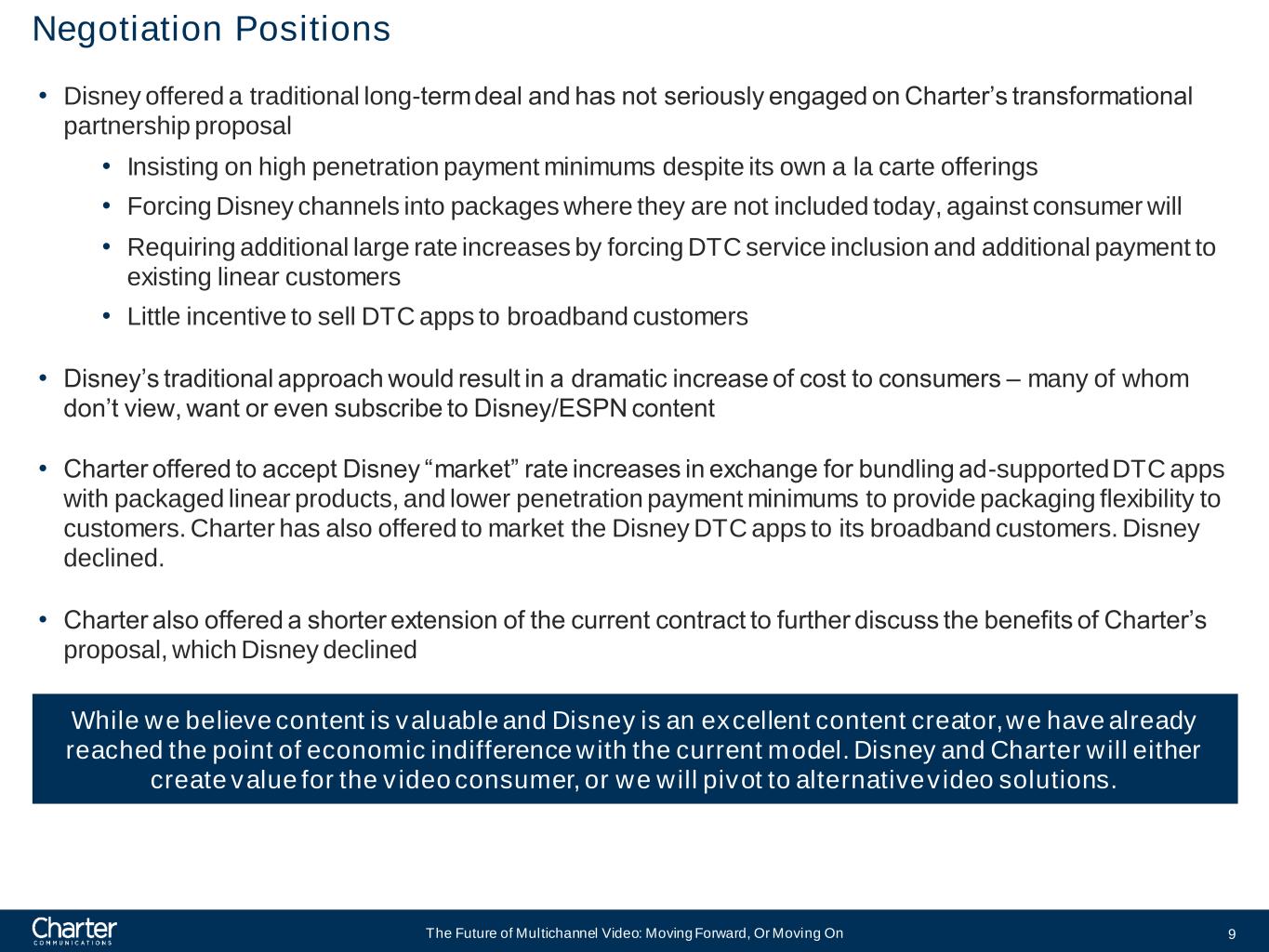 Negotiation Positions

• Disney offered a traditional long-term deal and has not seriously engaged on Charter's transformational partnership proposal
 • Insisting on high penetration payment minimums despite its own a la carte offerings
 • Forcing Disney channels into packages where they are not included today, against consumer will
 • Requiring additional large rate increases by forcing DTC service inclusion and additional payment to existing linear customers
 • Little incentive to sell DTC apps to broadband customers

• Disney's traditional approach would result in a dramatic increase of cost to consumers – many of whom don't view, want or even subscribe to Disney/ESPN content

• Charter offered to accept Disney "market" rate increases in exchange for bundling ad-supported DTC apps with packaged linear products, and lower penetration payment minimums to provide packaging flexibility to customers. Charter has also offered to market the Disney DTC apps to its broadband customers. Disney declined.

• Charter also offered a shorter extension of the current contract to further discuss the benefits of Charter's proposal, which Disney declined

While we believe content is valuable and Disney is an excellent content creator, we have already reached the point of economic indifference with the current model. Disney and Charter will either create value for the video consumer, or we will pivot to alternative video solutions.

Charter COMMUNICATIONS

The Future of Multichannel Video: Moving Forward, Or Moving On

9